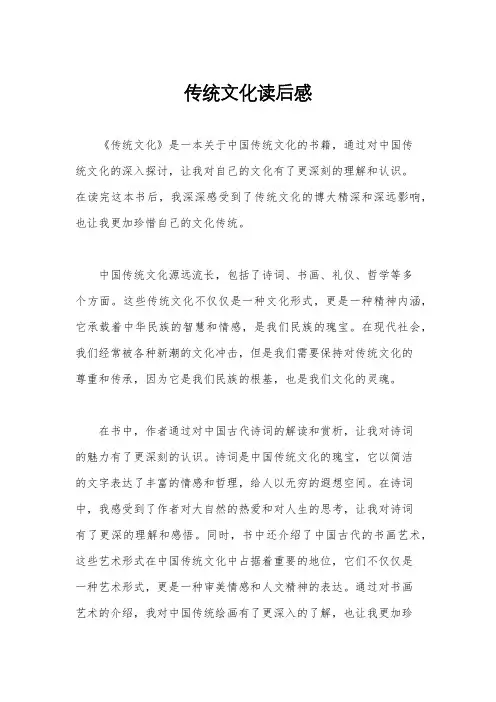 传统文化读后感

《传统文化》是一本关于中国传统文化的书籍，通过对中国传统文化的深入探讨，让我对自己的文化有了更深刻的理解和认识。在读完这本书后，我深深感受到了传统文化的博大精深和深远影响，也让我更加珍惜自己的文化传统。

中国传统文化源远流长，包括了诗词、书画、礼仪、哲学等多个方面。这些传统文化不仅仅是一种文化形式，更是一种精神内涵，它承载着中华民族的智慧和情感，是我们民族的瑰宝。在现代社会，我们经常被各种新潮的文化冲击，但是我们需要保持对传统文化的尊重和传承，因为它是我们民族的根基，也是我们文化的灵魂。

在书中，作者通过对中国古代诗词的解读和赏析，让我对诗词的魅力有了更深刻的认识。诗词是中国传统文化的瑰宝，它以简洁的文字表达了丰富的情感和哲理，给人以无穷的遐想空间。在诗词中，我感受到了作者对大自然的热爱和对人生的思考，让我对诗词有了更深的理解和感悟。同时，书中还介绍了中国古代的书画艺术，这些艺术形式在中国传统文化中占据着重要的地位，它们不仅仅是一种艺术形式，更是一种审美情感和人文精神的表达。通过对书画艺术的介绍，我对中国传统绘画有了更深入的了解，也让我更加珍